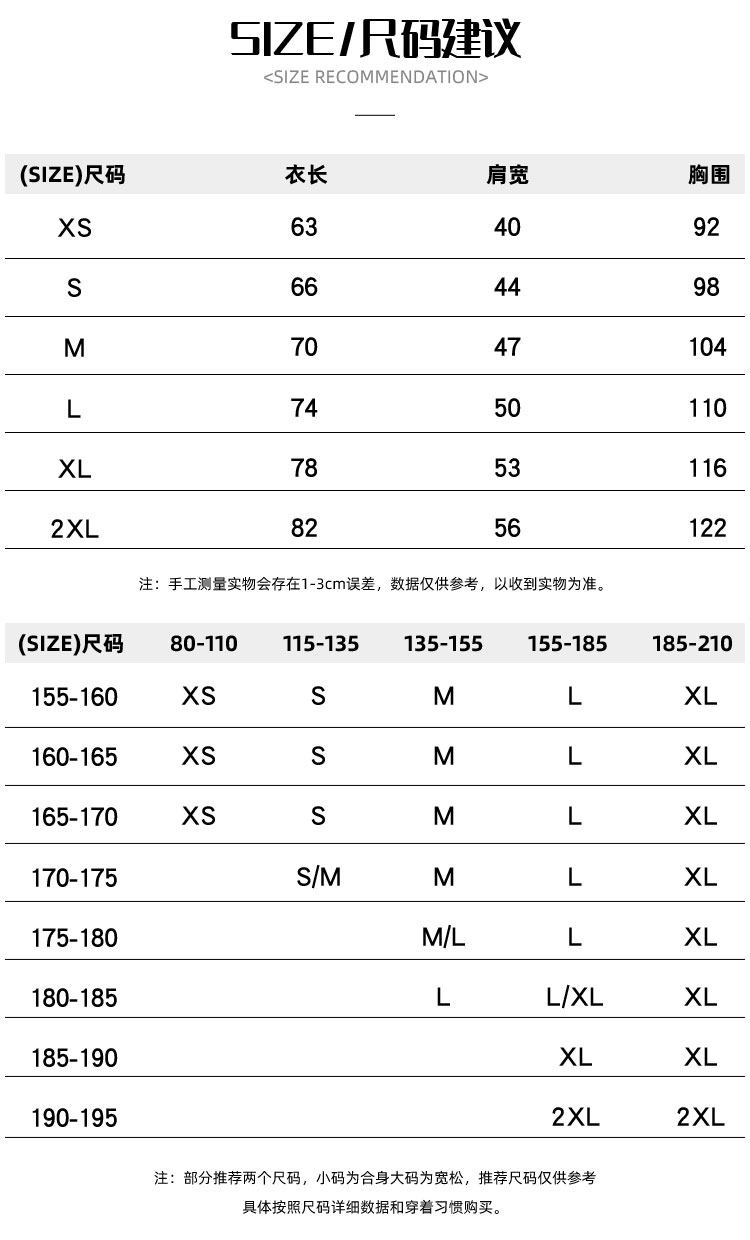 SIZE/尺码建议
<SIZE RECOMMENDATION>

| (SIZE)尺码 | 衣长 | 肩宽 | 胸围 |
|---|---|---|---|
| XS | 63 | 40 | 92 |
| S | 66 | 44 | 98 |
| M | 70 | 47 | 104 |
| L | 74 | 50 | 110 |
| XL | 78 | 53 | 116 |
| 2XL | 82 | 56 | 122 |

注：手工测量实物会存在1-3cm误差，数据仅供参考，以收到实物为准。

| (SIZE)尺码 | 80-110 | 115-135 | 135-155 | 155-185 | 185-210 |
|---|---|---|---|---|---|
| 155-160 | XS | S | M | L | XL |
| 160-165 | XS | S | M | L | XL |
| 165-170 | XS | S | M | L | XL |
| 170-175 | | S/M | M | L | XL |
| 175-180 | | | M/L | L | XL |
| 180-185 | | | L | L/XL | XL |
| 185-190 | | | | XL | XL |
| 190-195 | | | | 2XL | 2XL |

注：部分推荐两个尺码，小码为合身大码为宽松，推荐尺码仅供参考
具体按照尺码详细数据和穿着习惯购买。